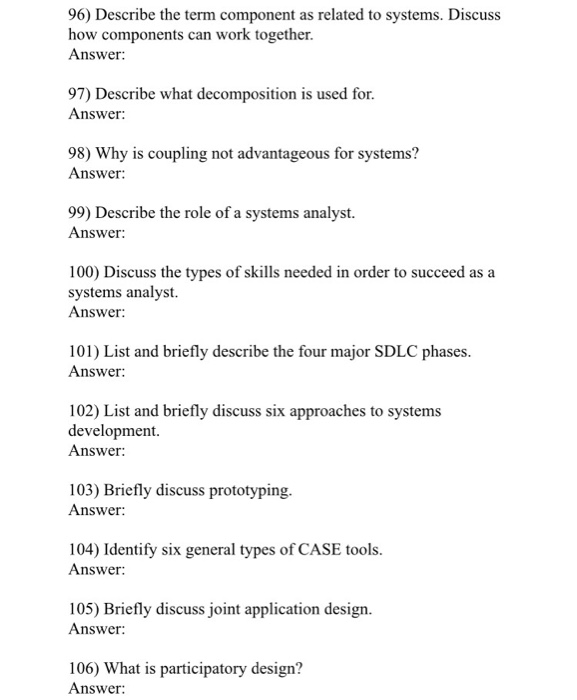 96) Describe the term component as related to systems. Discuss how components can work together.
Answer:

97) Describe what decomposition is used for.
Answer:

98) Why is coupling not advantageous for systems?
Answer:

99) Describe the role of a systems analyst.
Answer:

100) Discuss the types of skills needed in order to succeed as a systems analyst.
Answer:

101) List and briefly describe the four major SDLC phases.
Answer:

102) List and briefly discuss six approaches to systems development.
Answer:

103) Briefly discuss prototyping.
Answer:

104) Identify six general types of CASE tools.
Answer:

105) Briefly discuss joint application design.
Answer:

106) What is participatory design?
Answer: